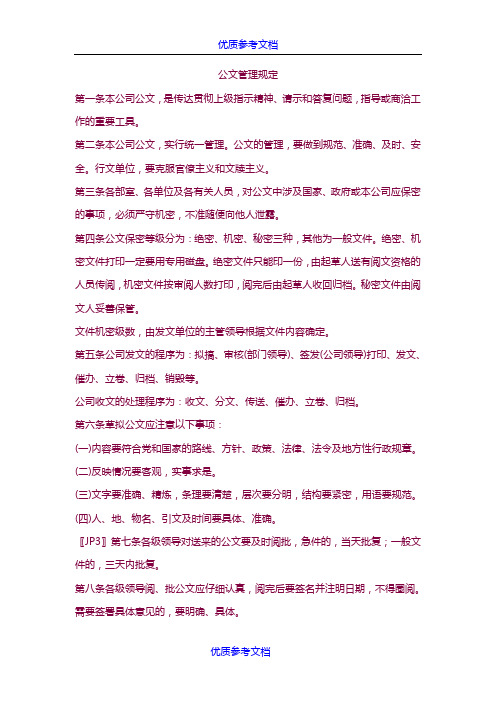 优质参考文档

公文管理规定

第一条本公司公文，是传达贯彻上级指示精神、请示和答复问题，指导或商洽工作的重要工具。

第二条本公司公文，实行统一管理。公文的管理，要做到规范、准确、及时、安全。行文单位，要克服官僚主义和文牍主义。

第三条各部室、各单位及各有关人员，对公文中涉及国家、政府或本公司应保密的事项，必须严守机密，不准随便向他人泄露。

第四条公文保密等级分为：绝密、机密、秘密三种，其他为一般文件。绝密、机密文件打印一定要用专用磁盘。绝密文件只能印一份，由起草人送有阅文资格的人员传阅，机密文件按审阅人数打印，阅完后由起草人收回归档。秘密文件由阅文人妥善保管。

文件机密级数，由发文单位的主管领导根据文件内容确定。

第五条公司发文的程序为：拟搞、审核(部门领导)、签发(公司领导)打印、发文、催办、立卷、归档、销毁等。

公司收文的处理程序为：收文、分文、传送、催办、立卷、归档。

第六条草拟公文应注意以下事项：

(一)内容要符合党和国家的路线、方针、政策、法律、法令及地方性行政规章。

(二)反映情况要客观，实事求是。

(三)文字要准确、精炼，条理要清楚，层次要分明，结构要紧密，用语要规范。

(四)人、地、物名、引文及时间要具体、准确。

〖JP3〗第七条各级领导对送来的公文要及时阅批，急件的，当天批复；一般文件的，三天内批复。

第八条各级领导阅、批公文应仔细认真，阅完后要签名并注明日期，不得圈阅。需要签署具体意见的，要明确、具体。

优质参考文档